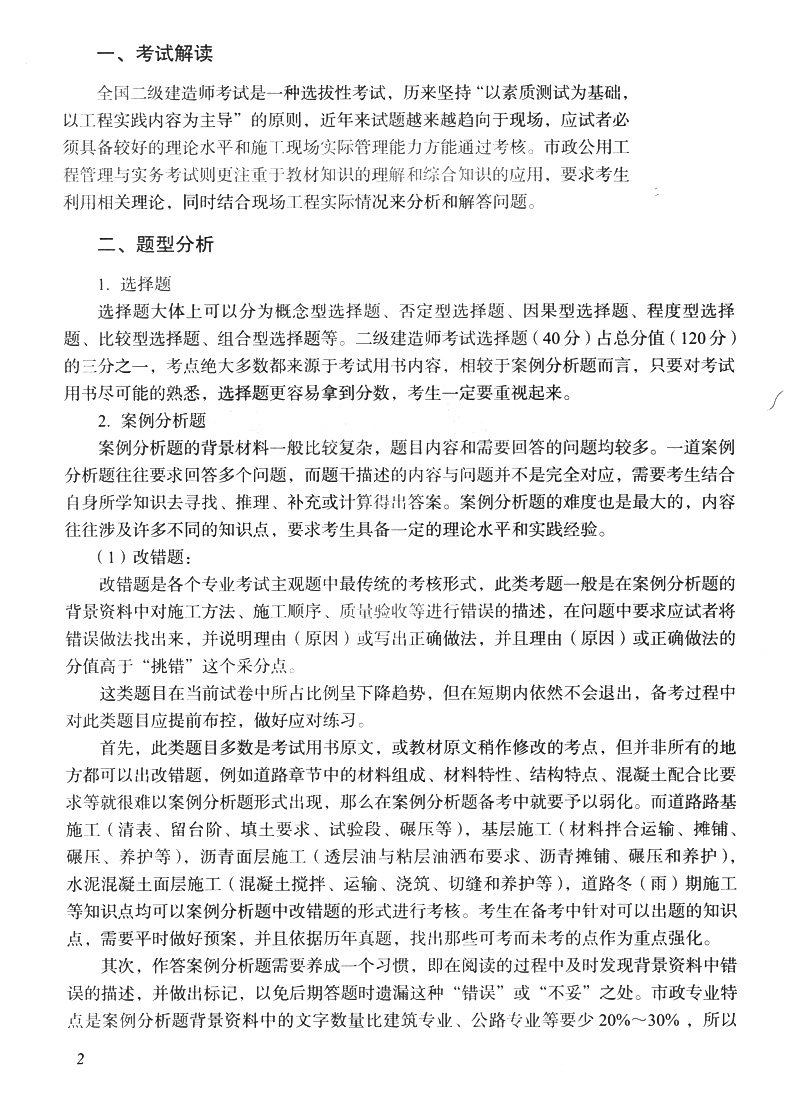 一、考试解读

全国二级建造师考试是一种选拔性考试，历来坚持“以素质测试为基础，以工程实践内容为主导”的原则，近年来试题越来越趋向于现场，应试者必须具备较好的理论水平和施工现场实际管理能力方能通过考核。市政公用工程管理与实务考试则更注重于教材知识的理解和综合知识的应用，要求考生利用相关理论，同时结合现场工程实际情况来分析和解答问题。

二、题型分析

1. 选择题

选择题大体上可以分为概念型选择题、否定型选择题、因果型选择题、程度型选择题、比较型选择题、组合型选择题等。二级建造师考试选择题（40分）占总分值（120分）的三分之一，考点绝大多数都来源于考试用书内容，相较于案例分析题而言，只要对考试用书尽可能的熟悉，选择题更容易拿到分数，考生一定要重视起来。

2. 案例分析题

案例分析题的背景材料一般比较复杂，题目内容和需要回答的问题均较多。一道案例分析题往往要求回答多个问题，而题干描述的内容与问题并不是完全对应，需要考生结合自身所学知识去寻找、推理、补充或计算得出答案。案例分析题的难度也是最大的，内容往往涉及许多不同的知识点，要求考生具备一定的理论水平和实践经验。

（1）改错题：

改错题是各个专业考试主观题中最传统的考核形式，此类考题一般是在案例分析题的背景资料中对施工方法、施工顺序、质量验收等进行错误的描述，在问题中要求应试者将错误做法找出来，并说明理由（原因）或写出正确做法，并且理由（原因）或正确做法的分值高于“挑错”这个采分点。

这类题目在当前试卷中所占比例呈下降趋势，但在短期内依然不会退出，备考过程中对此类题目应提前布控，做好应对练习。

首先，此类题目多数是考试用书原文，或教材原文稍作修改的考点，但并非所有的地方都可以出改错题，例如道路章节中的材料组成、材料特性、结构特点、混凝土配合比要求等就很难以案例分析题形式出现，那么在案例分析题备考中就要予以弱化。而道路路基施工（清表、留台阶、填土要求、试验段、碾压等），基层施工（材料拌合运输、摊铺、碾压、养护等），沥青面层施工（透层油与粘层油洒布要求、沥青摊铺、碾压和养护），水泥混凝土面层施工（混凝土搅拌、运输、浇筑、切缝和养护等），道路冬（雨）期施工等知识点均可以案例分析题中改错题的形式进行考核。考生在备考中针对可以出题的知识点，需要平时做好预案，并且依据历年真题，找出那些可考而未考的点作为重点强化。

其次，作答案例分析题需要养成一个习惯，即在阅读的过程中及时发现背景资料中错误的描述，并做出标记，以免后期答题时遗漏这种“错误”或“不妥”之处。市政专业特点是案例分析题背景资料中的文字数量比建筑专业、公路专业等要少 20%～30%，所以

2